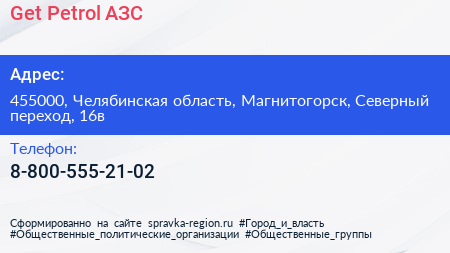 Get Petrol АЗС

Адрес:

455000, Челябинская область, Магнитогорск, Северный переход, 16в

Телефон:

8-800-555-21-02

Сформированно на сайте spravka-region.ru #Город_и_власть #Общественные_политические_организации #Общественные_группы